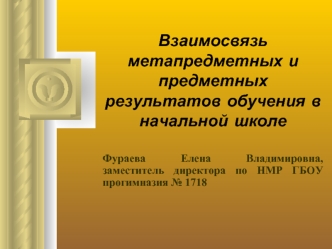 Взаимосвязь метапредметных и предметных результатов обучения в начальной школе

Фураева Елена Владимировна, заместитель директора по НМР ГБОУ прогимназия № 1718